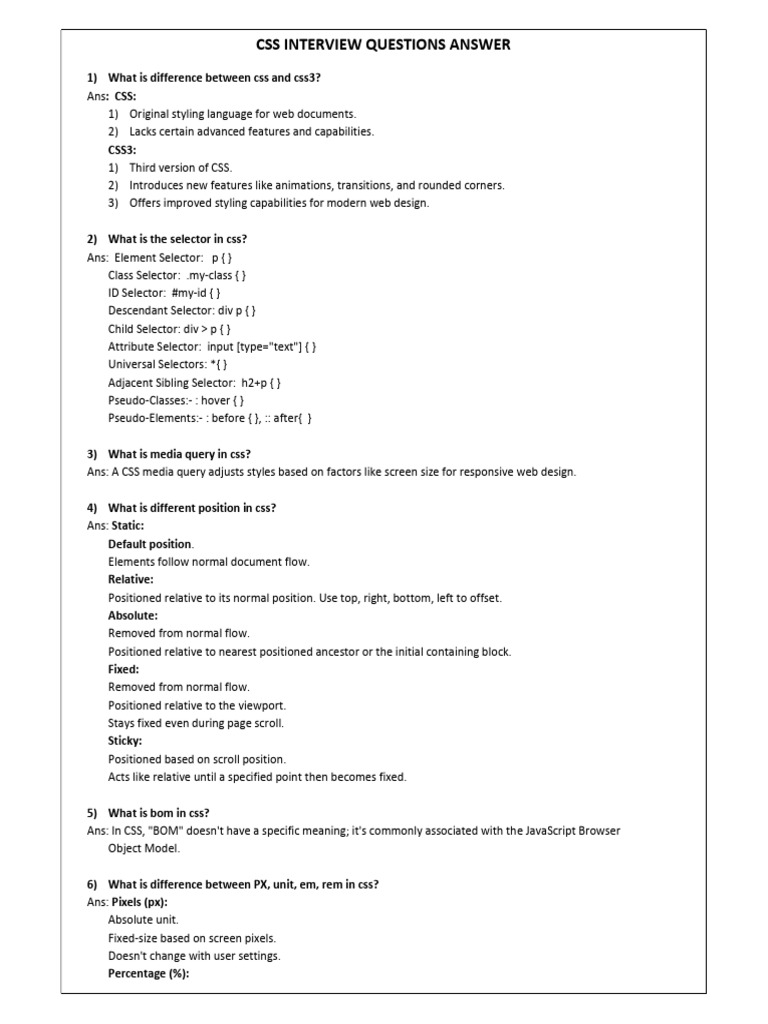 CSS INTERVIEW QUESTIONS ANSWER

1) What is difference between css and css3?
Ans: CSS:
1) Original styling language for web documents.
2) Lacks certain advanced features and capabilities.
CSS3:
1) Third version of CSS.
2) Introduces new features like animations, transitions, and rounded corners.
3) Offers improved styling capabilities for modern web design.

2) What is the selector in css?
Ans: Element Selector: p { }
Class Selector: .my-class { }
ID Selector: #my-id { }
Descendant Selector: div p { }
Child Selector: div > p { }
Attribute Selector: input [type="text"] { }
Universal Selectors: *{ }
Adjacent Sibling Selector: h2+p { }
Pseudo-Classes:- : hover { }
Pseudo-Elements:- : before { }, :: after{ }

3) What is media query in css?
Ans: A CSS media query adjusts styles based on factors like screen size for responsive web design.

4) What is different position in css?
Ans: Static:
Default position.
Elements follow normal document flow.
Relative:
Positioned relative to its normal position. Use top, right, bottom, left to offset.
Absolute:
Removed from normal flow.
Positioned relative to nearest positioned ancestor or the initial containing block.
Fixed:
Removed from normal flow.
Positioned relative to the viewport.
Stays fixed even during page scroll.
Sticky:
Positioned based on scroll position.
Acts like relative until a specified point then becomes fixed.

5) What is bom in css?
Ans: In CSS, "BOM" doesn't have a specific meaning; it's commonly associated with the JavaScript Browser Object Model.

6) What is difference between PX, unit, em, rem in css?
Ans: Pixels (px):
Absolute unit.
Fixed-size based on screen pixels.
Doesn't change with user settings.
Percentage (%):